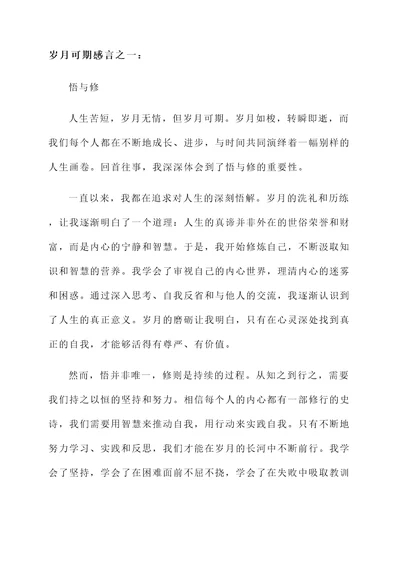 岁月可期感言之一：

悟与修

人生苦短，岁月无情，但岁月可期。岁月如梭，转瞬即逝，而我们每个人都在不断地成长、进步，与时间共同演绎着一幅别样的人生画卷。回首往事，我深深体会到了悟与修的重要性。

一直以来，我都在追求对人生的深刻悟解。岁月的洗礼和历练，让我逐渐明白了一个道理：人生的真谛并非外在的世俗荣誉和财富，而是内心的宁静和智慧。于是，我开始修炼自己，不断汲取知识和智慧的营养。我学会了审视自己的内心世界，理清内心的迷雾和困惑。通过深入思考、自我反省和与他人的交流，我逐渐认识到了人生的真正意义。岁月的磨砺让我明白，只有在心灵深处找到真正的自我，才能够活得有尊严、有价值。

然而，悟并非唯一，修则是持续的过程。从知之到行之，需要我们持之以恒的坚持和努力。相信每个人的内心都有一部修行的史诗，我们需要用智慧来推动自我，用行动来实践自我。只有不断地努力学习、实践和反思，我们才能在岁月的长河中不断前行。我学会了坚持，学会了在困难面前不屈不挠，学会了在失败中吸取教训